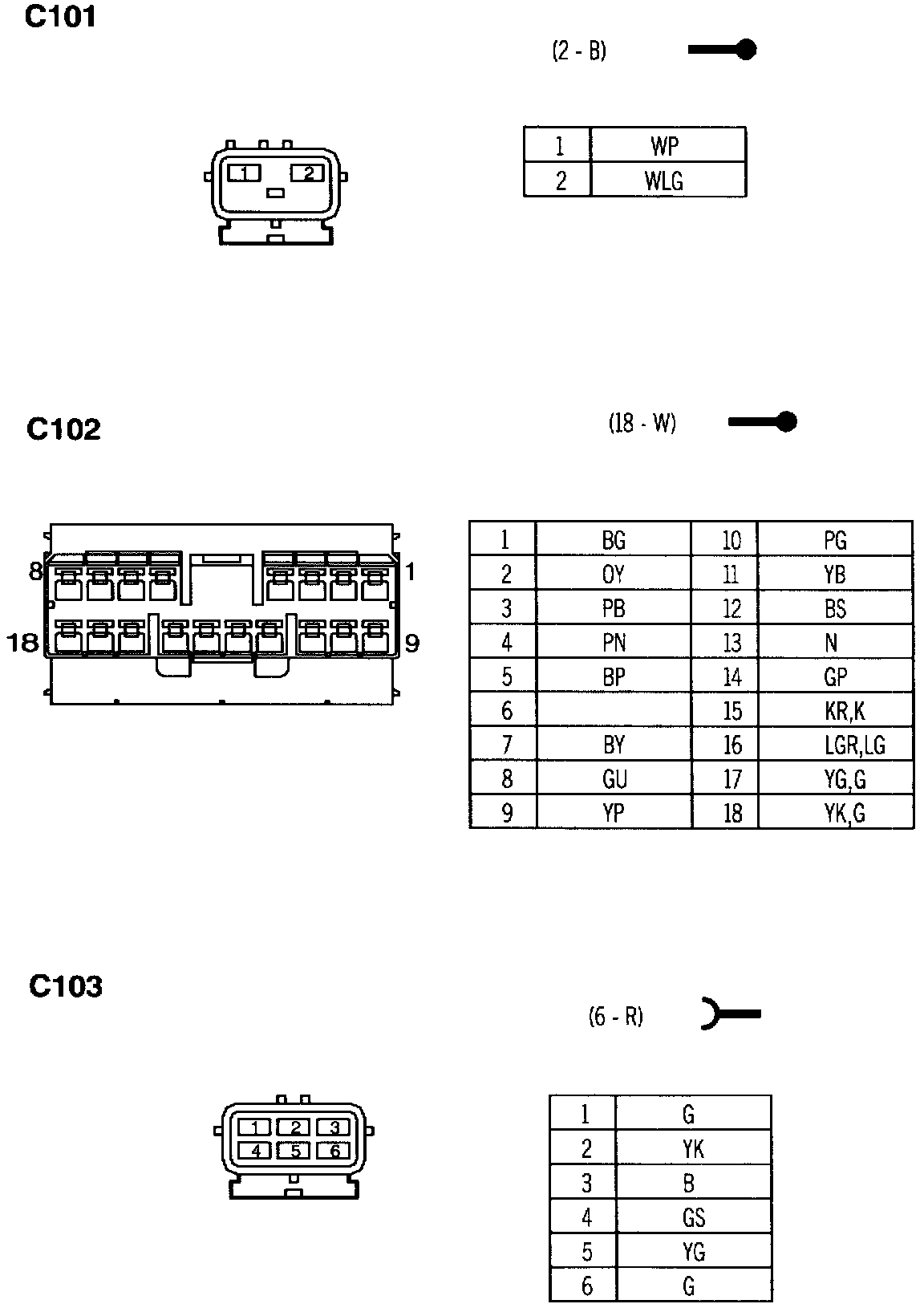 C101

(2 - B)

1 2

| 1 | WP |
|---|---|
| 2 | WLG |

C102

(18 - W)

8 1
18 9

| 1 | BG | 10 | PG |
|---|---|---|---|
| 2 | OY | 11 | YB |
| 3 | PB | 12 | BS |
| 4 | PN | 13 | N |
| 5 | BP | 14 | GP |
| 6 |  | 15 | KR,K |
| 7 | BY | 16 | LGR,LG |
| 8 | GU | 17 | YG,G |
| 9 | YP | 18 | YK,G |

C103

(6 - R)

1 2 3
4 5 6

| 1 | G |
|---|---|
| 2 | YK |
| 3 | B |
| 4 | GS |
| 5 | YG |
| 6 | G |